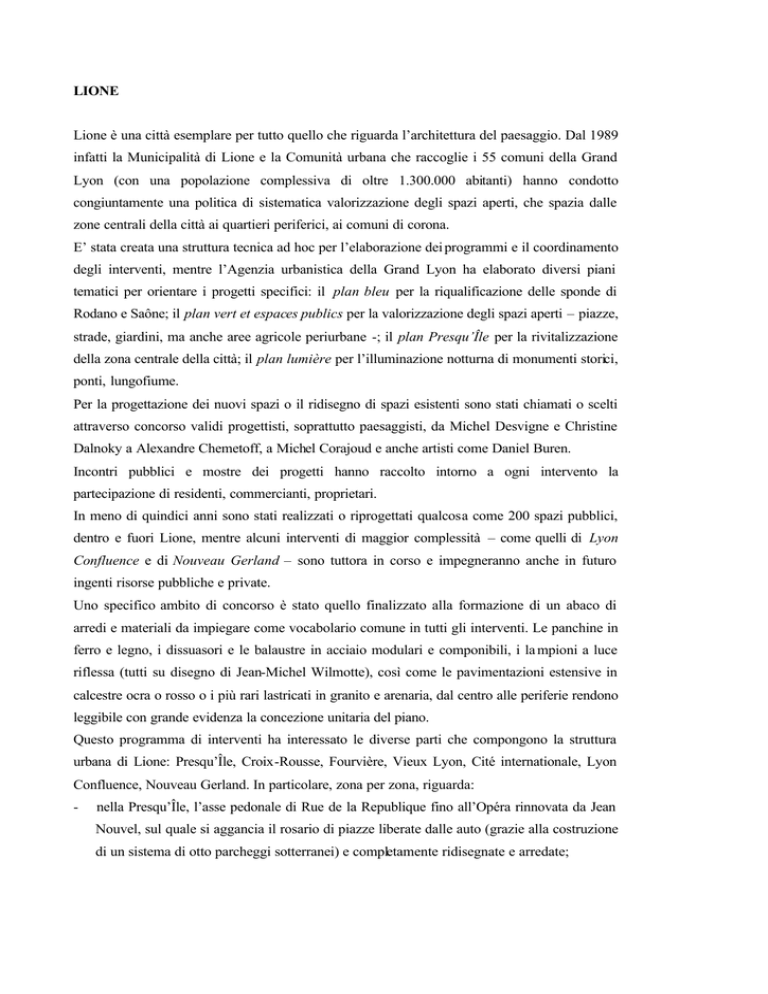 LIONE

Lione è una città esemplare per tutto quello che riguarda l'architettura del paesaggio. Dal 1989 infatti la Municipalità di Lione e la Comunità urbana che raccoglie i 55 comuni della Grand Lyon (con una popolazione complessiva di oltre 1.300.000 abitanti) hanno condotto congiuntamente una politica di sistematica valorizzazione degli spazi aperti, che spazia dalle zone centrali della città ai quartieri periferici, ai comuni di corona.
E' stata creata una struttura tecnica ad hoc per l'elaborazione dei programmi e il coordinamento degli interventi, mentre l'Agenzia urbanistica della Grand Lyon ha elaborato diversi piani tematici per orientare i progetti specifici: il plan bleu per la riqualificazione delle sponde di Rodano e Saône; il plan vert et espaces publics per la valorizzazione degli spazi aperti – piazze, strade, giardini, ma anche aree agricole periurbane -; il plan Presqu'Île per la rivitalizzazione della zona centrale della città; il plan lumière per l'illuminazione notturna di monumenti storici, ponti, lungofiume.
Per la progettazione dei nuovi spazi o il ridisegno di spazi esistenti sono stati chiamati o scelti attraverso concorso validi progettisti, soprattutto paesaggisti, da Michel Desvigne e Christine Dalnoky a Alexandre Chemetoff, a Michel Corajoud e anche artisti come Daniel Buren.
Incontri pubblici e mostre dei progetti hanno raccolto intorno a ogni intervento la partecipazione di residenti, commercianti, proprietari.
In meno di quindici anni sono stati realizzati o riprogettati qualcosa come 200 spazi pubblici, dentro e fuori Lione, mentre alcuni interventi di maggior complessità – come quelli di Lyon Confluence e di Nouveau Gerland – sono tuttora in corso e impegneranno anche in futuro ingenti risorse pubbliche e private.
Uno specifico ambito di concorso è stato quello finalizzato alla formazione di un abaco di arredi e materiali da impiegare come vocabolario comune in tutti gli interventi. Le panchine in ferro e legno, i dissuasori e le balaustre in acciaio modulari e componibili, i lampioni a luce riflessa (tutti su disegno di Jean-Michel Wilmotte), così come le pavimentazioni estensive in calcestre ocra o rosso o i più rari lastricati in granito e arenaria, dal centro alle periferie rendono leggibile con grande evidenza la concezione unitaria del piano.
Questo programma di interventi ha interessato le diverse parti che compongono la struttura urbana di Lione: Presqu'Île, Croix-Rousse, Fourvière, Vieux Lyon, Cité internationale, Lyon Confluence, Nouveau Gerland. In particolare, zona per zona, riguarda:
- nella Presqu'Île, l'asse pedonale di Rue de la Republique fino all'Opéra rinnovata da Jean Nouvel, sul quale si aggancia il rosario di piazze liberate dalle auto (grazie alla costruzione di un sistema di otto parcheggi sotterranei) e completamente ridisegnate e arredate;